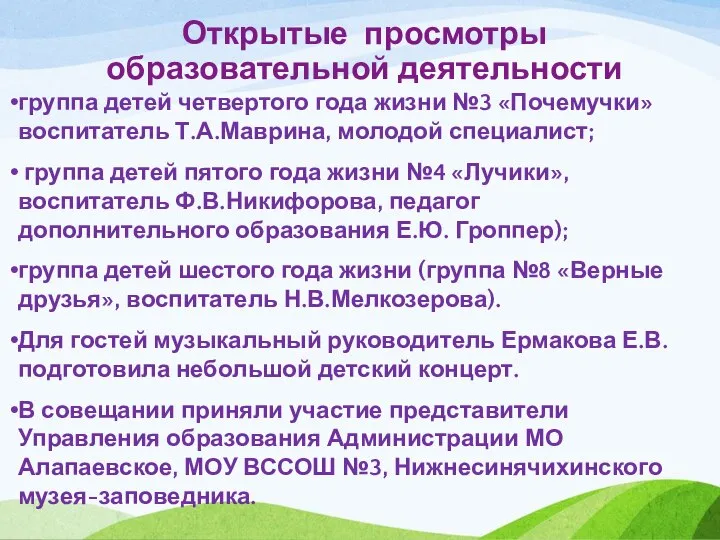 Открытые просмотры образовательной деятельности

•группа детей четвертого года жизни №3 «Почемучки» воспитатель Т.А.Маврина, молодой специалист;

• группа детей пятого года жизни №4 «Лучики», воспитатель Ф.В.Никифорова, педагог дополнительного образования Е.Ю. Гроппер);

•группа детей шестого года жизни (группа №8 «Верные друзья», воспитатель Н.В.Мелкозерова).

•Для гостей музыкальный руководитель Ермакова Е.В. подготовила небольшой детский концерт.

•В совещании приняли участие представители Управления образования Администрации МО Алапаевское, МОУ ВССОШ №3, Нижнесинячихинского музея-заповедника.